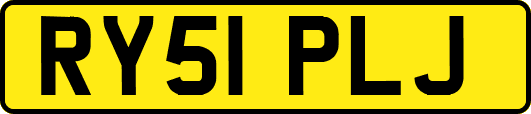 RY51 PLJ